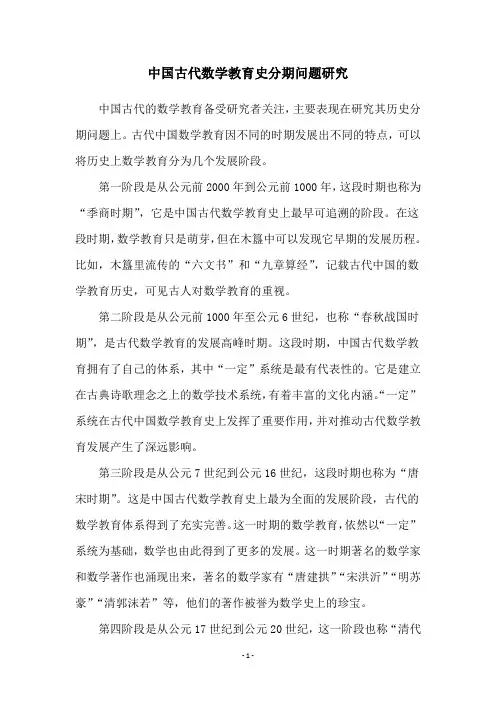 中国古代数学教育史分期问题研究

中国古代的数学教育备受研究者关注，主要表现在研究其历史分期问题上。古代中国数学教育因不同的时期发展出不同的特点，可以将历史上数学教育分为几个发展阶段。

第一阶段是从公元前 2000 年到公元前 1000 年，这段时期也称为“季商时期”，它是中国古代数学教育史上最早可追溯的阶段。在这段时期，数学教育只是萌芽，但在木簋中可以发现它早期的发展历程。比如，木簋里流传的“六文书”和“九章算经”，记载古代中国的数学教育历史，可见古人对数学教育的重视。

第二阶段是从公元前 1000 年至公元 6 世纪，也称“春秋战国时期”，是古代数学教育的发展高峰时期。这段时期，中国古代数学教育拥有了自己的体系，其中“一定”系统是最有代表性的。它是建立在古典诗歌理念之上的数学技术系统，有着丰富的文化内涵。“一定”系统在古代中国数学教育史上发挥了重要作用，并对推动古代数学教育发展产生了深远影响。

第三阶段是从公元 7 世纪到公元 16 世纪，这段时期也称为“唐宋时期”。这是中国古代数学教育史上最为全面的发展阶段，古代的数学教育体系得到了充实完善。这一时期的数学教育，依然以“一定”系统为基础，数学也由此得到了更多的发展。这一时期著名的数学家和数学著作也涌现出来，著名的数学家有“唐建拱”“宋洪沂”“明苏豪”“清郭沫若”等，他们的著作被誉为数学史上的珍宝。

第四阶段是从公元 17 世纪到公元 20 世纪，这一阶段也称“清代

- 1 -